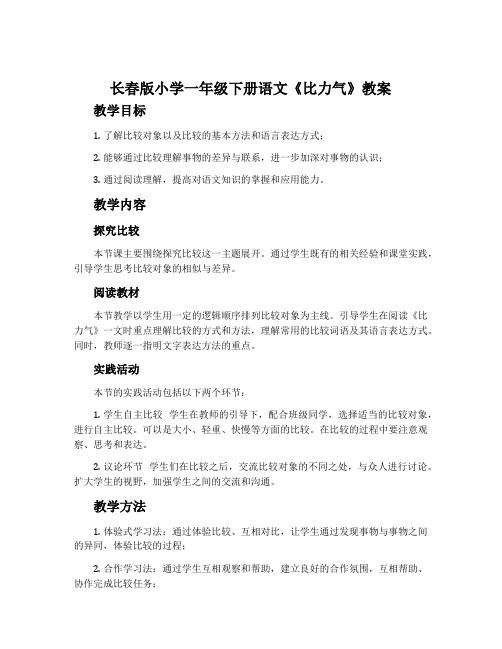 长春版小学一年级下册语文《比力气》教案

教学目标

1. 了解比较对象以及比较的基本方法和语言表达方式；

2. 能够通过比较理解事物的差异与联系，进一步加深对事物的认识；

3. 通过阅读理解，提高对语文知识的掌握和应用能力。

教学内容

探究比较

本节课主要围绕探究比较这一主题展开。通过学生既有的相关经验和课堂实践，引导学生思考比较对象的相似与差异。

阅读教材

本节教学以学生用一定的逻辑顺序排列比较对象为主线。引导学生在阅读《比力气》一文时重点理解比较的方式和方法，理解常用的比较词语及其语言表达方式。同时，教师逐一指明文字表达方法的重点。

实践活动

本节的实践活动包括以下两个环节：

1. 学生自主比较 学生在教师的引导下，配合班级同学，选择适当的比较对象，进行自主比较。可以是大小、轻重、快慢等方面的比较。在比较的过程中要注意观察、思考和表达。

2. 议论环节 学生们在比较之后，交流比较对象的不同之处，与众人进行讨论。扩大学生的视野，加强学生之间的交流和沟通。

教学方法

1. 体验式学习法：通过体验比较、互相对比，让学生通过发现事物与事物之间的异同，体验比较的过程；

2. 合作学习法：通过学生互相观察和帮助，建立良好的合作氛围，互相帮助、协作完成比较任务；